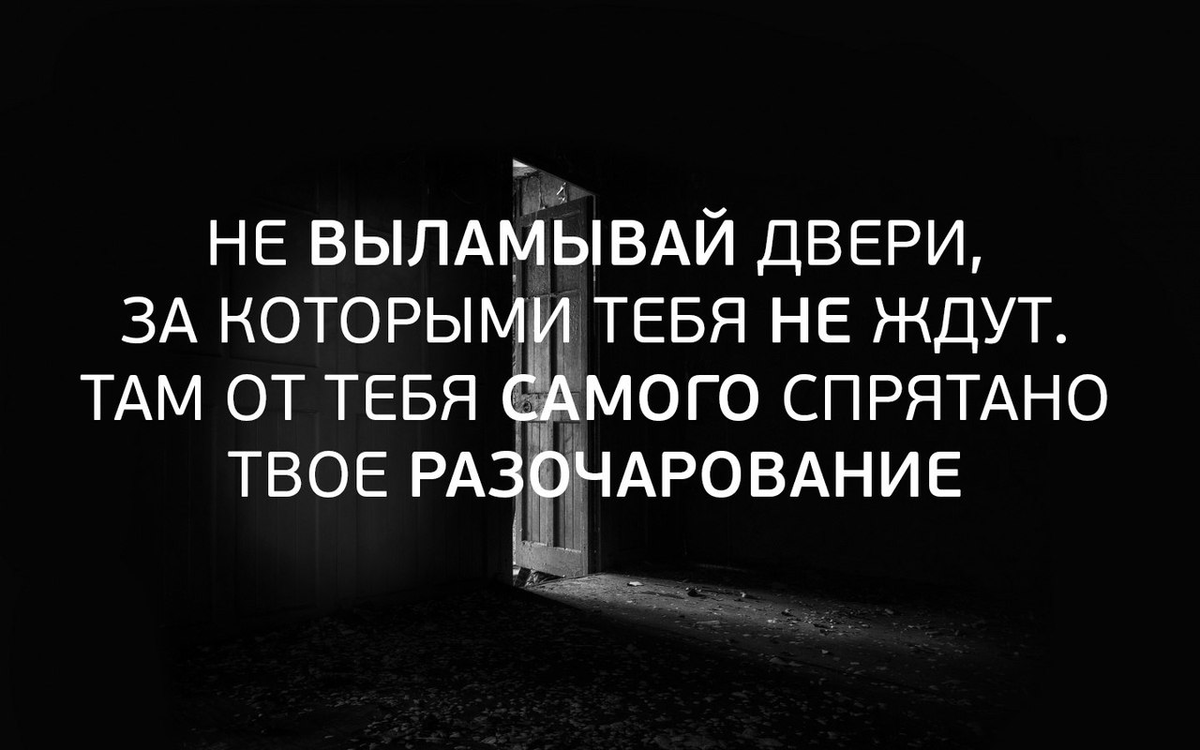 НЕ ВЫЛАМЫВАЙ ДВЕРИ, ЗА КОТОРЫМИ ТЕБЯ НЕ ЖДУТ. ТАМ ОТ ТЕБЯ САМОГО СПРЯТАНО ТВОЕ РАЗОЧАРОВАНИЕ